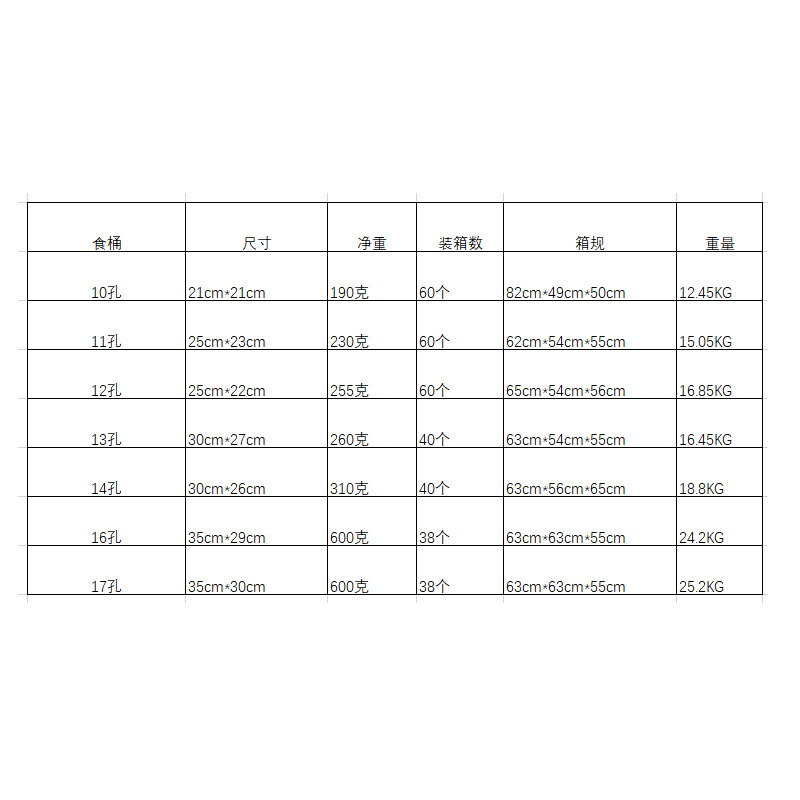 | 食桶 | 尺寸 | 净重 | 装箱数 | 箱规 | 重量 |
|---|---|---|---|---|---|
| 10孔 | 21cm*21cm | 190克 | 60个 | 82cm*49cm*50cm | 12.45KG |
| 11孔 | 25cm*23cm | 230克 | 60个 | 62cm*54cm*55cm | 15.05KG |
| 12孔 | 25cm*22cm | 255克 | 60个 | 65cm*54cm*56cm | 16.85KG |
| 13孔 | 30cm*27cm | 260克 | 40个 | 63cm*54cm*55cm | 16.45KG |
| 14孔 | 30cm*26cm | 310克 | 40个 | 63cm*56cm*65cm | 18.8KG |
| 16孔 | 35cm*29cm | 600克 | 38个 | 63cm*63cm*55cm | 24.2KG |
| 17孔 | 35cm*30cm | 600克 | 38个 | 63cm*63cm*55cm | 25.2KG |